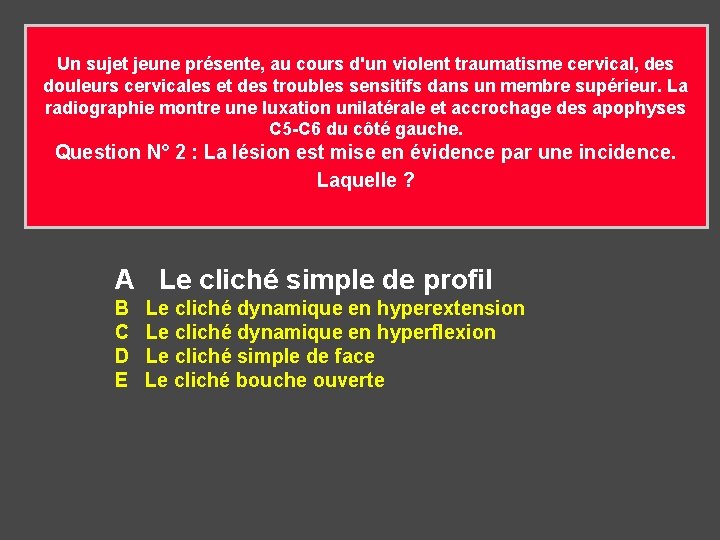 Un sujet jeune présente, au cours d'un violent traumatisme cervical, des douleurs cervicales et des troubles sensitifs dans un membre supérieur. La radiographie montre une luxation unilatérale et accrochage des apophyses C5-C6 du côté gauche.

Question N° 2 : La lésion est mise en évidence par une incidence. Laquelle ?

A Le cliché simple de profil
B Le cliché dynamique en hyperextension
C Le cliché dynamique en hyperflexion
D Le cliché simple de face
E Le cliché bouche ouverte